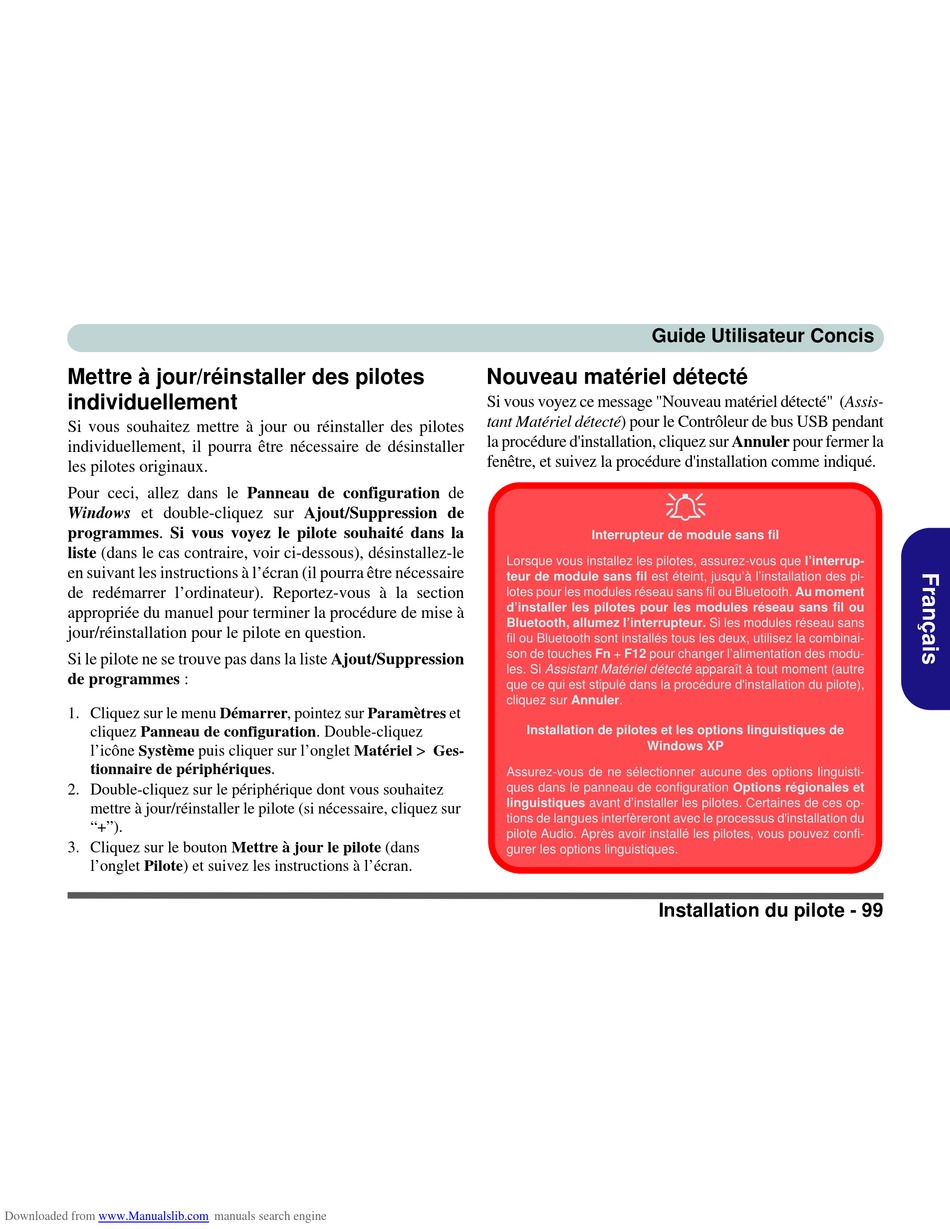 Guide Utilisateur Concis

Mettre à jour/réinstaller des pilotes individuellement

Si vous souhaitez mettre à jour ou réinstaller des pilotes individuellement, il pourra être nécessaire de désinstaller les pilotes originaux.

Pour ceci, allez dans le Panneau de configuration de Windows et double-cliquez sur Ajout/Suppression de programmes. Si vous voyez le pilote souhaité dans la liste (dans le cas contraire, voir ci-dessous), désinstallez-le en suivant les instructions à l'écran (il pourra être nécessaire de redémarrer l'ordinateur). Reportez-vous à la section appropriée du manuel pour terminer la procédure de mise à jour/réinstallation pour le pilote en question.

Si le pilote ne se trouve pas dans la liste Ajout/Suppression de programmes :

1. Cliquez sur le menu Démarrer, pointez sur Paramètres et cliquez Panneau de configuration. Double-cliquez l'icône Système puis cliquer sur l'onglet Matériel > Gestionnaire de périphériques.
2. Double-cliquez sur le périphérique dont vous souhaitez mettre à jour/réinstaller le pilote (si nécessaire, cliquez sur "+").
3. Cliquez sur le bouton Mettre à jour le pilote (dans l'onglet Pilote) et suivez les instructions à l'écran.

Nouveau matériel détecté

Si vous voyez ce message "Nouveau matériel détecté" (Assistant Matériel détecté) pour le Contrôleur de bus USB pendant la procédure d'installation, cliquez sur Annuler pour fermer la fenêtre, et suivez la procédure d'installation comme indiqué.

Interrupteur de module sans fil

Lorsque vous installez les pilotes, assurez-vous que l'interrupteur de module sans fil est éteint, jusqu'à l'installation des pilotes pour les modules réseau sans fil ou Bluetooth. Au moment d'installer les pilotes pour les modules réseau sans fil ou Bluetooth, allumez l'interrupteur. Si les modules réseau sans fil ou Bluetooth sont installés tous les deux, utilisez la combinaison de touches Fn + F12 pour changer l'alimentation des modules. Si Assistant Matériel détecté apparaît à tout moment (autre que ce qui est stipulé dans la procédure d'installation du pilote), cliquez sur Annuler.

Installation de pilotes et les options linguistiques de Windows XP

Assurez-vous de ne sélectionner aucune des options linguistiques dans le panneau de configuration Options régionales et linguistiques avant d'installer les pilotes. Certaines de ces options de langues interfèreront avec le processus d'installation du pilote Audio. Après avoir installé les pilotes, vous pouvez configurer les options linguistiques.

Français

Installation du pilote - 99

Downloaded from www.Manualslib.com manuals search engine